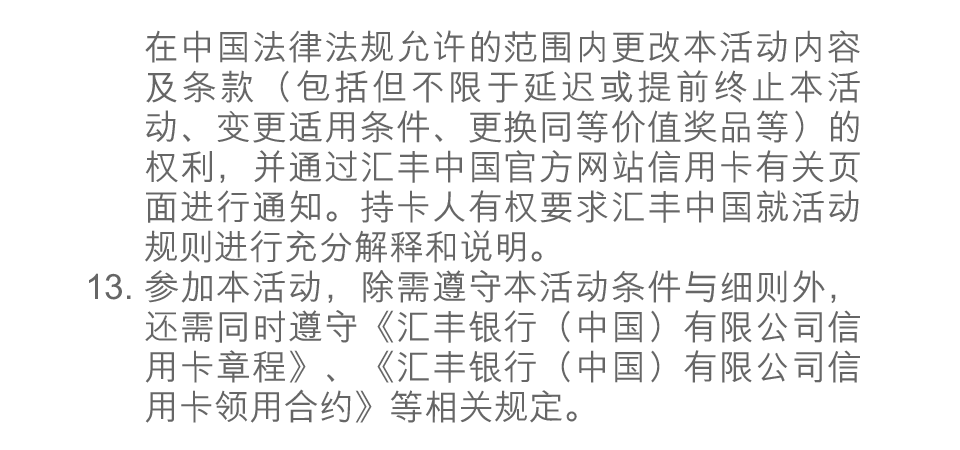 在中国法律法规允许的范围内更改本活动内容及条款（包括但不限于延迟或提前终止本活动、变更适用条件、更换同等价值奖品等）的权利，并通过汇丰中国官方网站信用卡有关页面进行通知。持卡人有权要求汇丰中国就活动规则进行充分解释和说明。

13.参加本活动，除需遵守本活动条件与细则外，还需同时遵守《汇丰银行（中国）有限公司信用卡章程》、《汇丰银行（中国）有限公司信用卡领用合约》等相关规定。